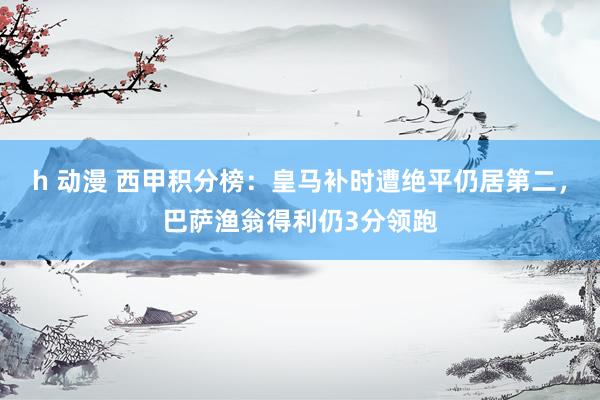 h 动漫 西甲积分榜：皇马补时遭绝平仍居第二，巴萨渔翁得利仍3分领跑